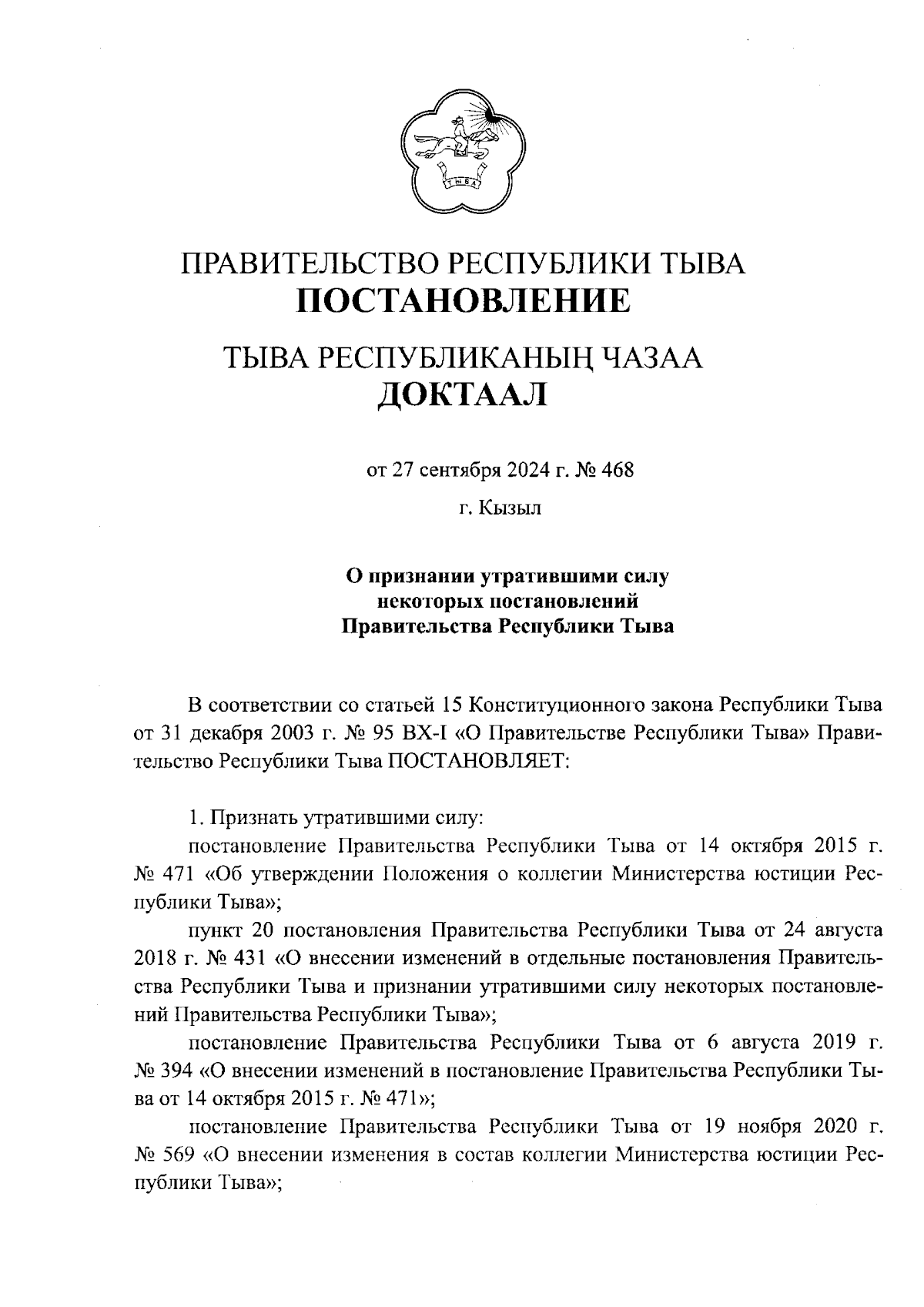 ТЫВА

ПРАВИТЕЛЬСТВО РЕСПУБЛИКИ ТЫВА
ПОСТАНОВЛЕНИЕ

ТЫВА РЕСПУБЛИКАНЫҢ ЧАЗАА
ДОКТААЛ

от 27 сентября 2024 г. № 468

г. Кызыл

О признании утратившими силу
некоторых постановлений
Правительства Республики Тыва

В соответствии со статьей 15 Конституционного закона Республики Тыва от 31 декабря 2003 г. № 95 ВХ-I «О Правительстве Республики Тыва» Правительство Республики Тыва ПОСТАНОВЛЯЕТ:

1. Признать утратившими силу:

постановление Правительства Республики Тыва от 14 октября 2015 г. № 471 «Об утверждении Положения о коллегии Министерства юстиции Республики Тыва»;

пункт 20 постановления Правительства Республики Тыва от 24 августа 2018 г. № 431 «О внесении изменений в отдельные постановления Правительства Республики Тыва и признании утратившими силу некоторых постановлений Правительства Республики Тыва»;

постановление Правительства Республики Тыва от 6 августа 2019 г. № 394 «О внесении изменений в постановление Правительства Республики Тыва от 14 октября 2015 г. № 471»;

постановление Правительства Республики Тыва от 19 ноября 2020 г. № 569 «О внесении изменения в состав коллегии Министерства юстиции Республики Тыва»;